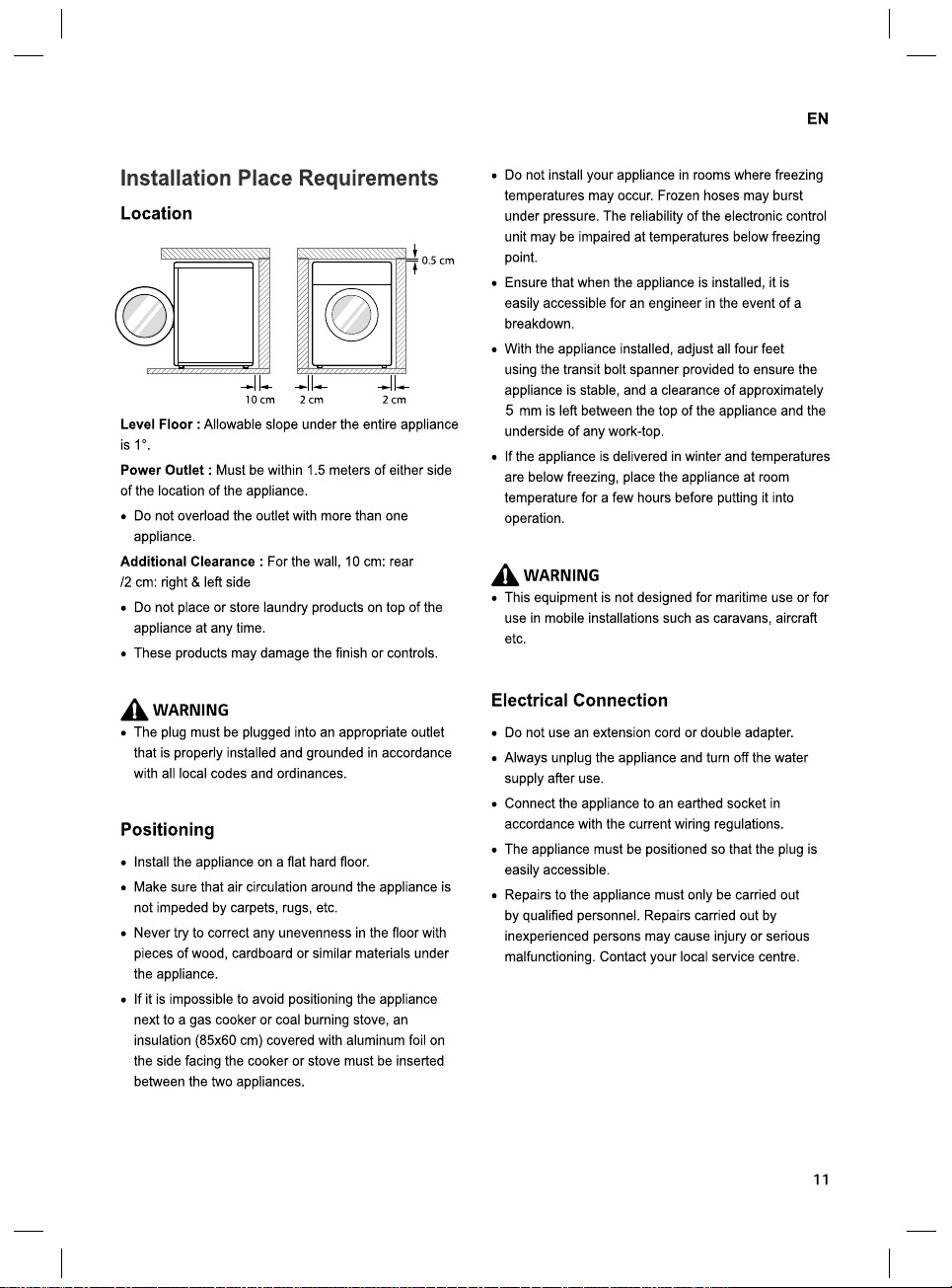 EN

Installation Place Requirements

Location

0.5 cm

10 cm 2 cm 2 cm

Level Floor : Allowable slope under the entire appliance is 1°.

Power Outlet : Must be within 1.5 meters of either side of the location of the appliance.

• Do not overload the outlet with more than one appliance.

Additional Clearance : For the wall, 10 cm: rear /2 cm: right & left side

• Do not place or store laundry products on top of the appliance at any time.

• These products may damage the finish or controls.

WARNING

• The plug must be plugged into an appropriate outlet that is properly installed and grounded in accordance with all local codes and ordinances.

Positioning

• Install the appliance on a flat hard floor.

• Make sure that air circulation around the appliance is not impeded by carpets, rugs, etc.

• Never try to correct any unevenness in the floor with pieces of wood, cardboard or similar materials under the appliance.

• If it is impossible to avoid positioning the appliance next to a gas cooker or coal burning stove, an insulation (85x60 cm) covered with aluminum foil on the side facing the cooker or stove must be inserted between the two appliances.

• Do not install your appliance in rooms where freezing temperatures may occur. Frozen hoses may burst under pressure. The reliability of the electronic control unit may be impaired at temperatures below freezing point.

• Ensure that when the appliance is installed, it is easily accessible for an engineer in the event of a breakdown.

• With the appliance installed, adjust all four feet using the transit bolt spanner provided to ensure the appliance is stable, and a clearance of approximately 5 mm is left between the top of the appliance and the underside of any work-top.

• If the appliance is delivered in winter and temperatures are below freezing, place the appliance at room temperature for a few hours before putting it into operation.

WARNING

• This equipment is not designed for maritime use or for use in mobile installations such as caravans, aircraft etc.

Electrical Connection

• Do not use an extension cord or double adapter.

• Always unplug the appliance and turn off the water supply after use.

• Connect the appliance to an earthed socket in accordance with the current wiring regulations.

• The appliance must be positioned so that the plug is easily accessible.

• Repairs to the appliance must only be carried out by qualified personnel. Repairs carried out by inexperienced persons may cause injury or serious malfunctioning. Contact your local service centre.

11